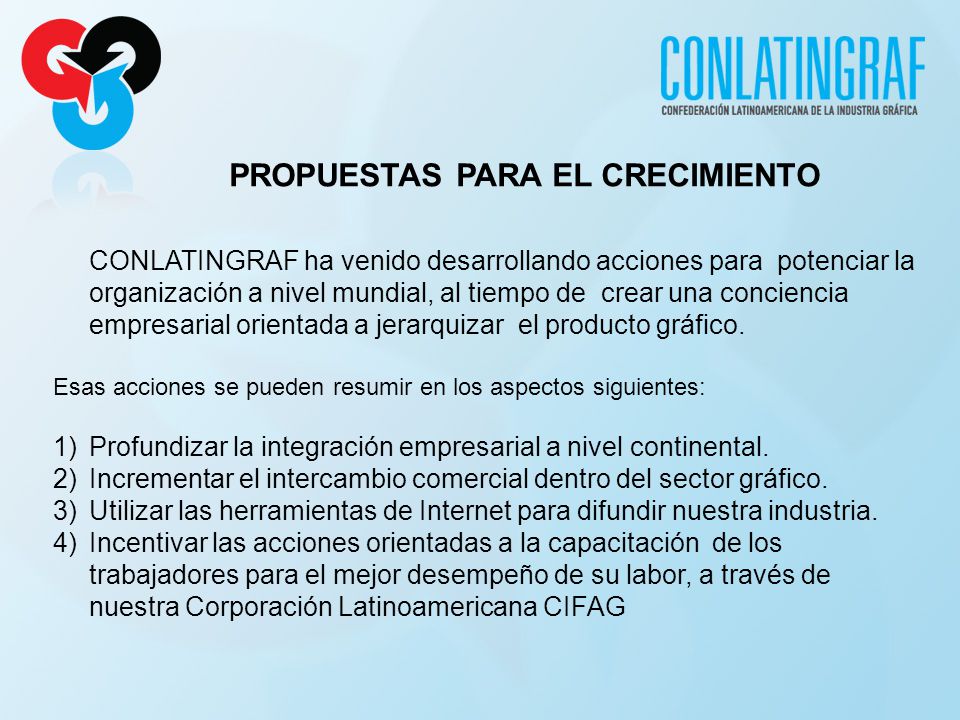 CONLATINGRAF
CONFEDERACIÓN LATINOAMERICANA DE LA INDUSTRIA GRÁFICA

PROPUESTAS PARA EL CRECIMIENTO

CONLATINGRAF ha venido desarrollando acciones para potenciar la organización a nivel mundial, al tiempo de crear una conciencia empresarial orientada a jerarquizar el producto gráfico.

Esas acciones se pueden resumir en los aspectos siguientes:

1) Profundizar la integración empresarial a nivel continental.
2) Incrementar el intercambio comercial dentro del sector gráfico.
3) Utilizar las herramientas de Internet para difundir nuestra industria.
4) Incentivar las acciones orientadas a la capacitación de los trabajadores para el mejor desempeño de su labor, a través de nuestra Corporación Latinoamericana CIFAG